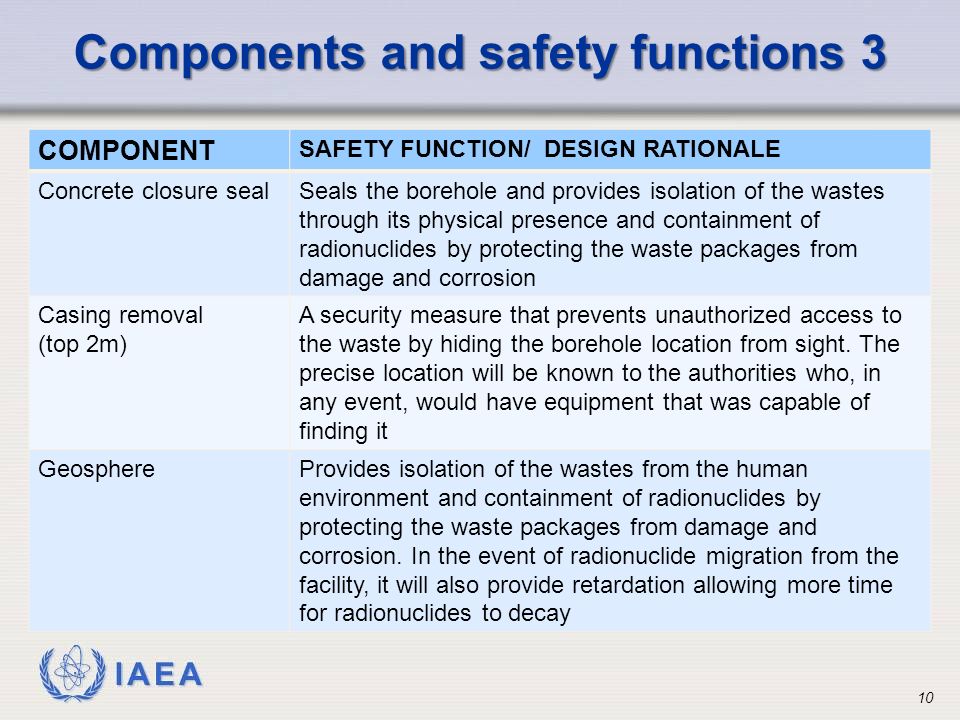 Components and safety functions 3

| COMPONENT | SAFETY FUNCTION/ DESIGN RATIONALE |
|---|---|
| Concrete closure seal | Seals the borehole and provides isolation of the wastes through its physical presence and containment of radionuclides by protecting the waste packages from damage and corrosion |
| Casing removal (top 2m) | A security measure that prevents unauthorized access to the waste by hiding the borehole location from sight. The precise location will be known to the authorities who, in any event, would have equipment that was capable of finding it |
| Geosphere | Provides isolation of the wastes from the human environment and containment of radionuclides by protecting the waste packages from damage and corrosion. In the event of radionuclide migration from the facility, it will also provide retardation allowing more time for radionuclides to decay |

IAEA

10